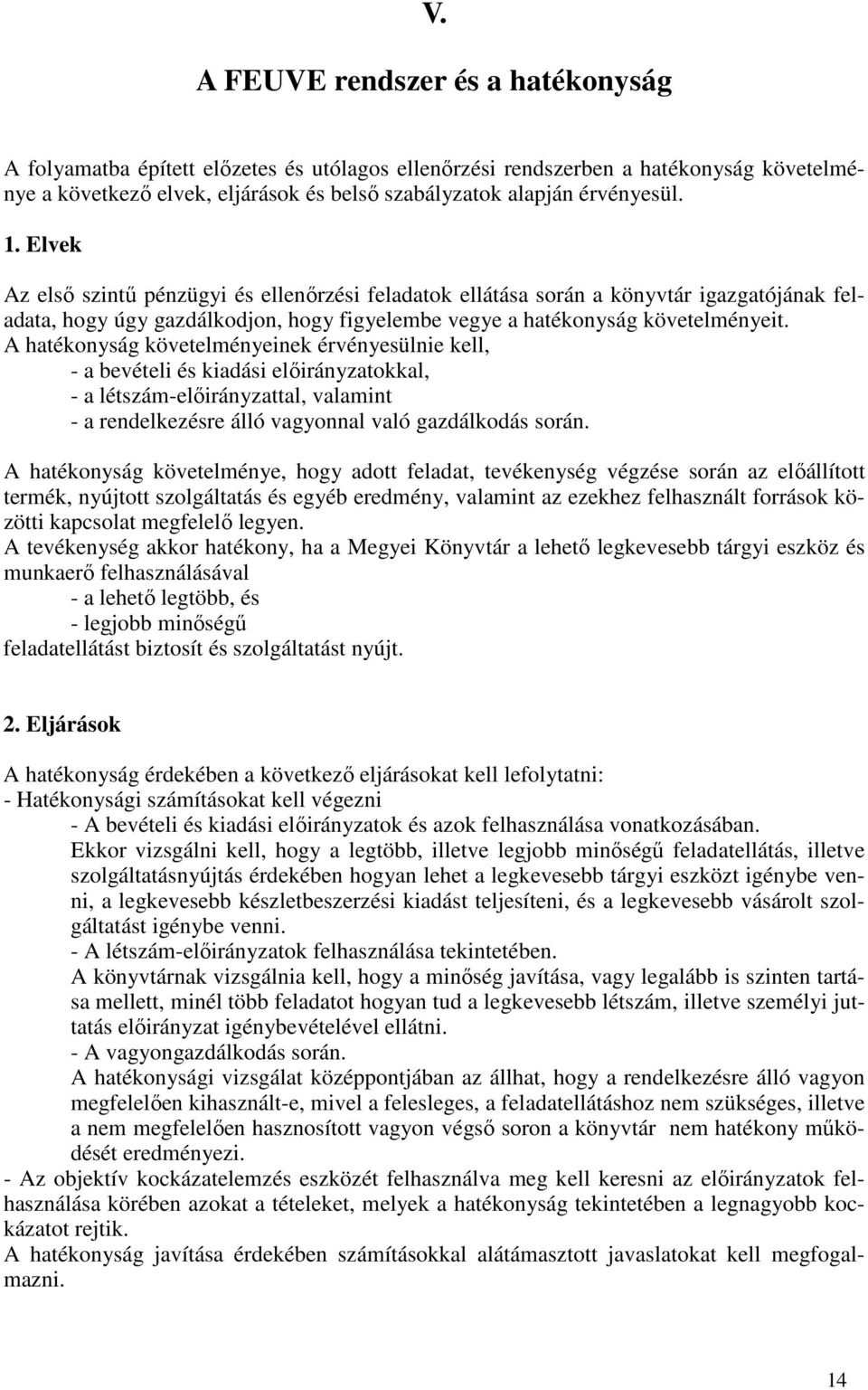 V.

A FEUVE rendszer és a hatékonyság

A folyamatba épített előzetes és utólagos ellenőrzési rendszerben a hatékonyság követelménye a következő elvek, eljárások és belső szabályzatok alapján érvényesül.

1. Elvek

Az első szintű pénzügyi és ellenőrzési feladatok ellátása során a könyvtár igazgatójának feladata, hogy úgy gazdálkodjon, hogy figyelembe vegye a hatékonyság követelményeit.
A hatékonyság követelményeinek érvényesülnie kell,
- a bevételi és kiadási előirányzatokkal,
- a létszám-előirányzattal, valamint
- a rendelkezésre álló vagyonnal való gazdálkodás során.

A hatékonyság követelménye, hogy adott feladat, tevékenység végzése során az előállított termék, nyújtott szolgáltatás és egyéb eredmény, valamint az ezekhez felhasznált források közötti kapcsolat megfelelő legyen.
A tevékenység akkor hatékony, ha a Megyei Könyvtár a lehető legkevesebb tárgyi eszköz és munkaerő felhasználásával
- a lehető legtöbb, és
- legjobb minőségű
feladatellátást biztosít és szolgáltatást nyújt.

2. Eljárások

A hatékonyság érdekében a következő eljárásokat kell lefolytatni:
- Hatékonysági számításokat kell végezni
- A bevételi és kiadási előirányzatok és azok felhasználása vonatkozásában.
Ekkor vizsgálni kell, hogy a legtöbb, illetve legjobb minőségű feladatellátás, illetve szolgáltatásnyújtás érdekében hogyan lehet a legkevesebb tárgyi eszközt igénybe venni, a legkevesebb készletbeszerzési kiadást teljesíteni, és a legkevesebb vásárolt szolgáltatást igénybe venni.
- A létszám-előirányzatok felhasználása tekintetében.
A könyvtárnak vizsgálnia kell, hogy a minőség javítása, vagy legalább is szinten tartása mellett, minél több feladatot hogyan tud a legkevesebb létszám, illetve személyi juttatás előirányzat igénybevételével ellátni.
- A vagyongazdálkodás során.
A hatékonysági vizsgálat középpontjában az állhat, hogy a rendelkezésre álló vagyon megfelelően kihasznált-e, mivel a felesleges, a feladatellátáshoz nem szükséges, illetve a nem megfelelően hasznosított vagyon végső soron a könyvtár nem hatékony működését eredményezi.
- Az objektív kockázatelemzés eszközét felhasználva meg kell keresni az előirányzatok felhasználása körében azokat a tételeket, melyek a hatékonyság tekintetében a legnagyobb kockázatot rejtik.
A hatékonyság javítása érdekében számításokkal alátámasztott javaslatokat kell megfogalmazni.

14